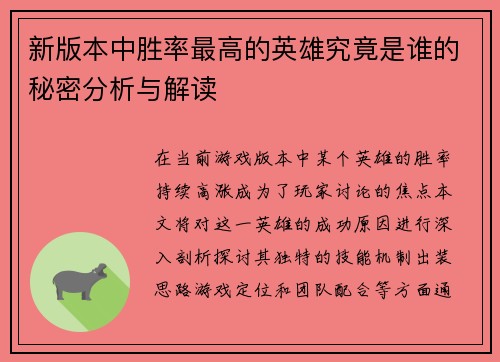 新版本中胜率最高的英雄究竟是谁的秘密分析与解读

在当前游戏版本中某个英雄的胜率持续高涨成为了玩家讨论的焦点本文将对这一英雄的成功原因进行深入剖析探讨其独特的技能机制出装思路游戏定位和团队配合等方面通